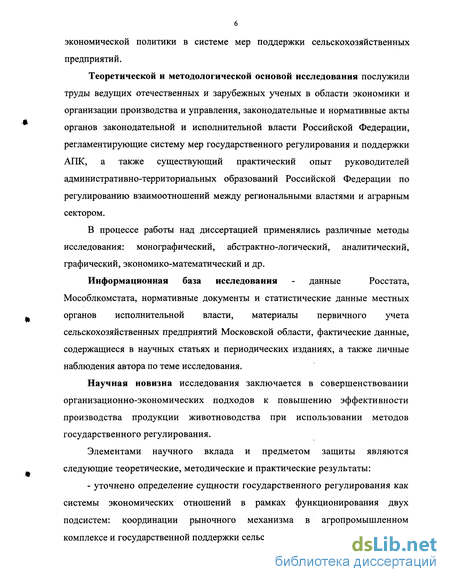 6

экономической политики в системе мер поддержки сельскохозяйственных предприятий.

Теоретической и методологической основой исследования послужили труды ведущих отечественных и зарубежных ученых в области экономики и организации производства и управления, законодательные и нормативные акты органов законодательной и исполнительной власти Российской Федерации, регламентирующие систему мер государственного регулирования и поддержки АПК, а также существующий практический опыт руководителей административно-территориальных образований Российской Федерации по регулированию взаимоотношений между региональными властями и аграрным сектором.

В процессе работы над диссертацией применялись различные методы исследования: монографический, абстрактно-логический, аналитический, графический, экономико-математический и др.

Информационная база исследования - данные Росстата, Мособлкомстата, нормативные документы и статистические данные местных органов исполнительной власти, материалы первичного учета сельскохозяйственных предприятий Московской области, фактические данные, содержащиеся в научных статьях и периодических изданиях, а также личные наблюдения автора по теме исследования.

Научная новизна исследования заключается в совершенствовании организационно-экономических подходов к повышению эффективности производства продукции животноводства при использовании методов государственного регулирования.

Элементами научного вклада и предметом защиты являются следующие теоретические, методические и практические результаты:

- уточнено определение сущности государственного регулирования как системы экономических отношений в рамках функционирования двух подсистем: координации рыночного механизма в агропромышленном комплексе и государственной поддержки сельс

dsLib.net
библиотека диссертаций